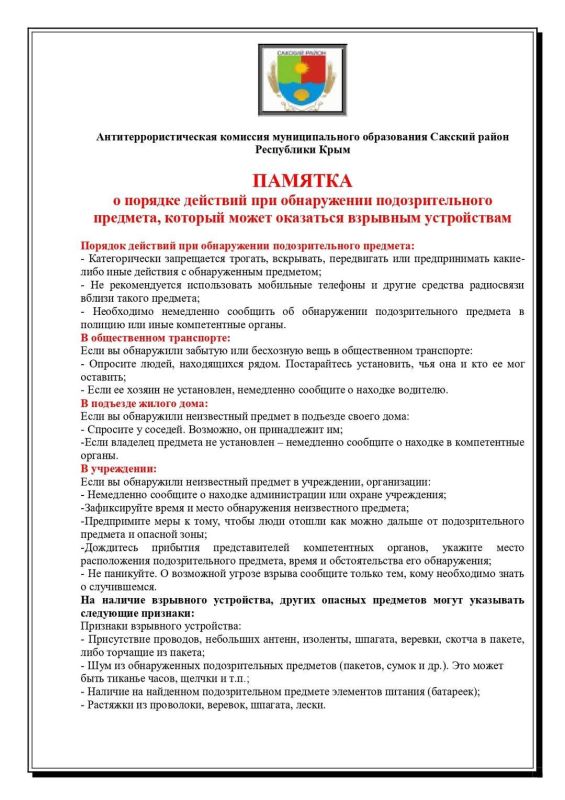 САКСКИЙ РАЙОН

Антитеррористическая комиссия муниципального образования Сакский район Республики Крым

ПАМЯТКА
о порядке действий при обнаружении подозрительного предмета, который может оказаться взрывным устройствам

Порядок действий при обнаружении подозрительного предмета:
- Категорически запрещается трогать, вскрывать, передвигать или предпринимать какие-либо иные действия с обнаруженным предметом;
- Не рекомендуется использовать мобильные телефоны и другие средства радиосвязи вблизи такого предмета;
- Необходимо немедленно сообщить об обнаружении подозрительного предмета в полицию или иные компетентные органы.
В общественном транспорте:
Если вы обнаружили забытую или бесхозную вещь в общественном транспорте:
- Опросите людей, находящихся рядом. Постарайтесь установить, чья она и кто ее мог оставить;
- Если ее хозяин не установлен, немедленно сообщите о находке водителю.
В подъезде жилого дома:
Если вы обнаружили неизвестный предмет в подъезде своего дома:
- Спросите у соседей. Возможно, он принадлежит им;
-Если владелец предмета не установлен – немедленно сообщите о находке в компетентные органы.
В учреждении:
Если вы обнаружили неизвестный предмет в учреждении, организации:
- Немедленно сообщите о находке администрации или охране учреждения;
-Зафиксируйте время и место обнаружения неизвестного предмета;
-Предпримите меры к тому, чтобы люди отошли как можно дальше от подозрительного предмета и опасной зоны;
-Дождитесь прибытия представителей компетентных органов, укажите место расположения подозрительного предмета, время и обстоятельства его обнаружения;
- Не паникуйте. О возможной угрозе взрыва сообщите только тем, кому необходимо знать о случившемся.
На наличие взрывного устройства, других опасных предметов могут указывать следующие признаки:
Признаки взрывного устройства:
- Присутствие проводов, небольших антенн, изоленты, шпагата, веревки, скотча в пакете, либо торчащие из пакета;
- Шум из обнаруженных подозрительных предметов (пакетов, сумок и др.). Это может быть тиканье часов, щелчки и т.п.;
- Наличие на найденном подозрительном предмете элементов питания (батареек);
- Растяжки из проволоки, веревок, шпагата, лески.